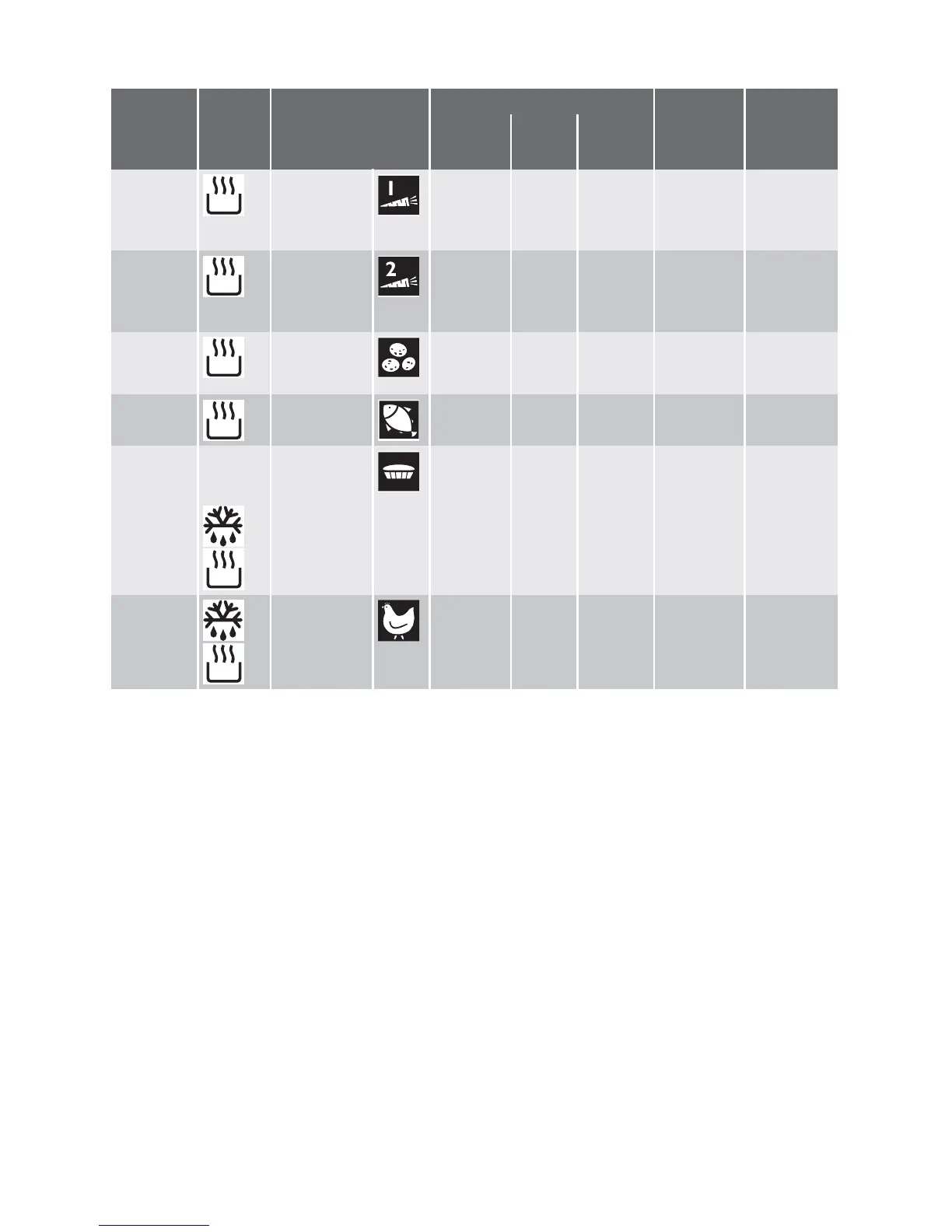 1

2